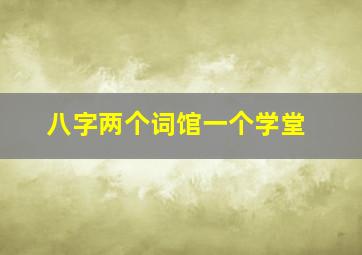 八字两个词馆一个学堂